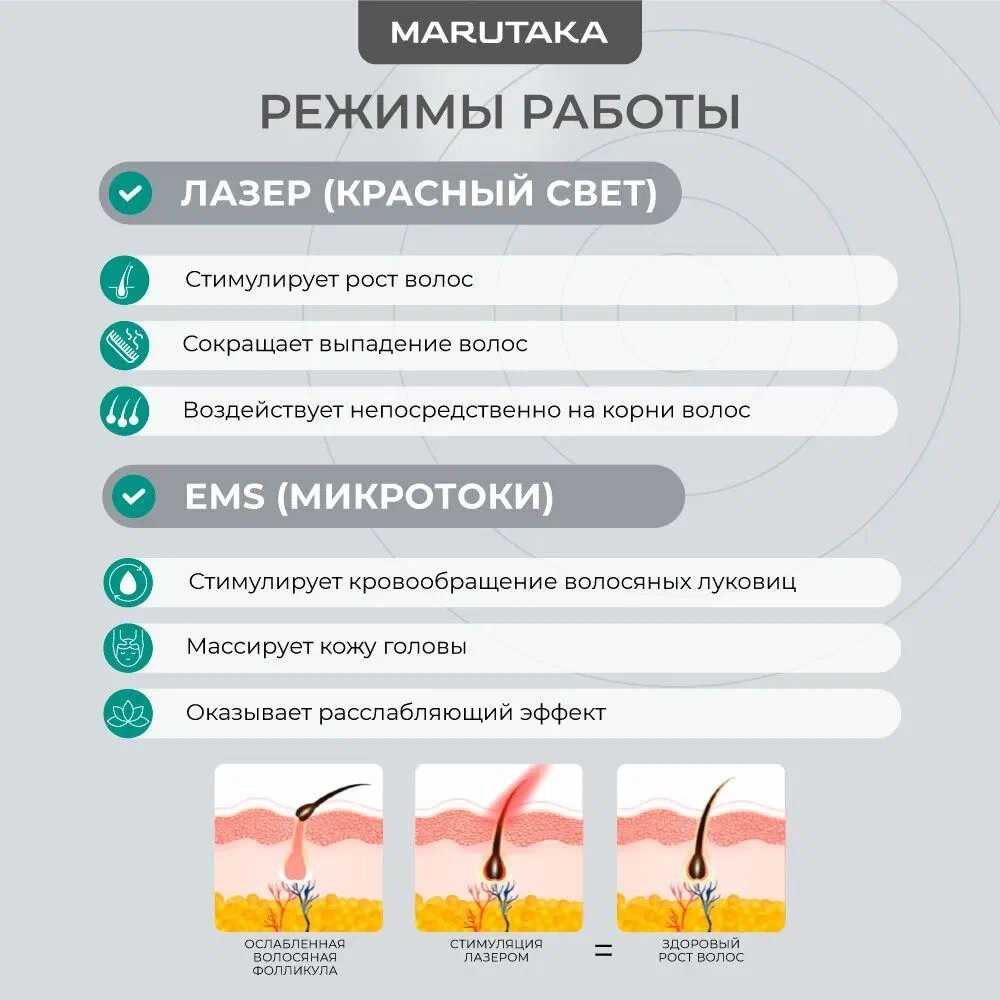 MARUTAKA

РЕЖИМЫ РАБОТЫ

ЛАЗЕР (КРАСНЫЙ СВЕТ)

Стимулирует рост волос

Сокращает выпадение волос

Воздействует непосредственно на корни волос

EMS (МИКРОТОКИ)

Стимулирует кровообращение волосяных луковиц

Массирует кожу головы

Оказывает расслабляющий эффект

ОСЛАБЛЕННАЯ ВОЛОСЯНАЯ ФОЛЛИКУЛА

СТИМУЛЯЦИЯ ЛАЗЕРОМ

=

ЗДОРОВЫЙ РОСТ ВОЛОС